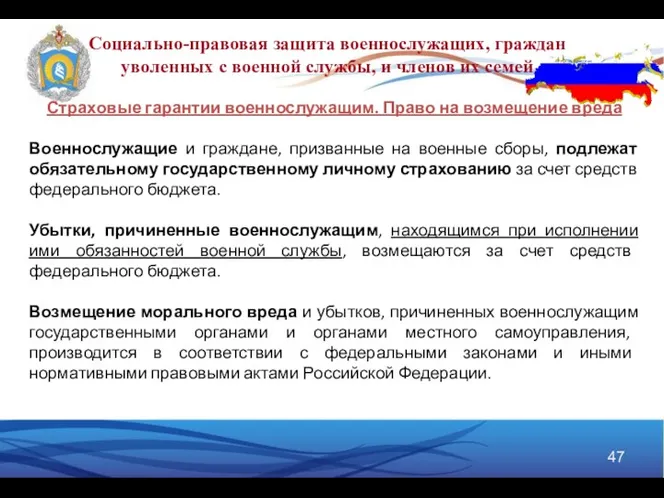 Социально-правовая защита военнослужащих, граждан уволенных с военной службы, и членов их семей

Страховые гарантии военнослужащим. Право на возмещение вреда

Военнослужащие и граждане, призванные на военные сборы, подлежат обязательному государственному личному страхованию за счет средств федерального бюджета.

Убытки, причиненные военнослужащим, находящимся при исполнении ими обязанностей военной службы, возмещаются за счет средств федерального бюджета.

Возмещение морального вреда и убытков, причиненных военнослужащим государственными органами и органами местного самоуправления, производится в соответствии с федеральными законами и иными нормативными правовыми актами Российской Федерации.

47